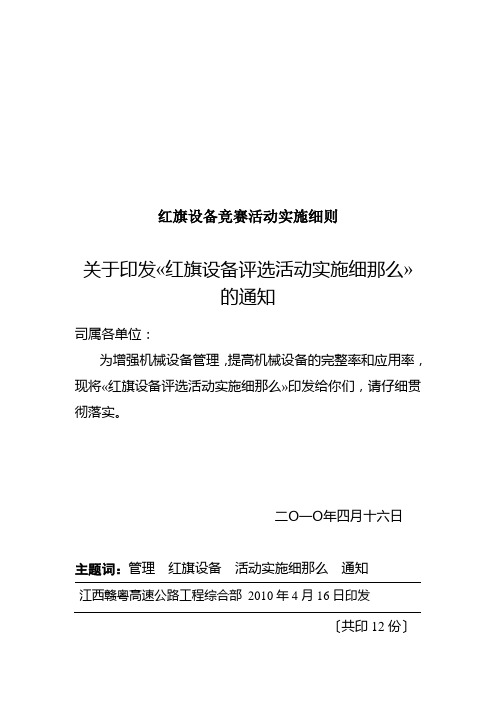 红旗设备竞赛活动实施细则

关于印发«红旗设备评选活动实施细那么»的通知

司属各单位：

为增强机械设备管理，提高机械设备的完整率和应用率，现将«红旗设备评选活动实施细那么»印发给你们，请仔细贯彻落实。

二O一O年四月十六日

主题词：管理　红旗设备　活动实施细那么　通知

江西赣粤高速公路工程综合部 2010 年 4 月 16 日印发

〔共印 12 份〕